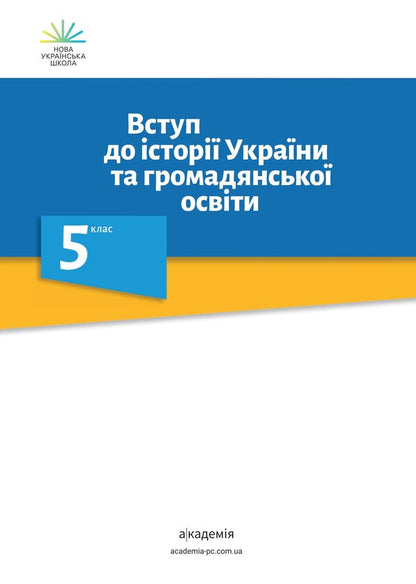 НОВА
УКРАЇНСЬКА
ШКОЛА

Вступ
до історії України
та громадянської
освіти

5 клас

а|кадемія

academia-pc.com.ua